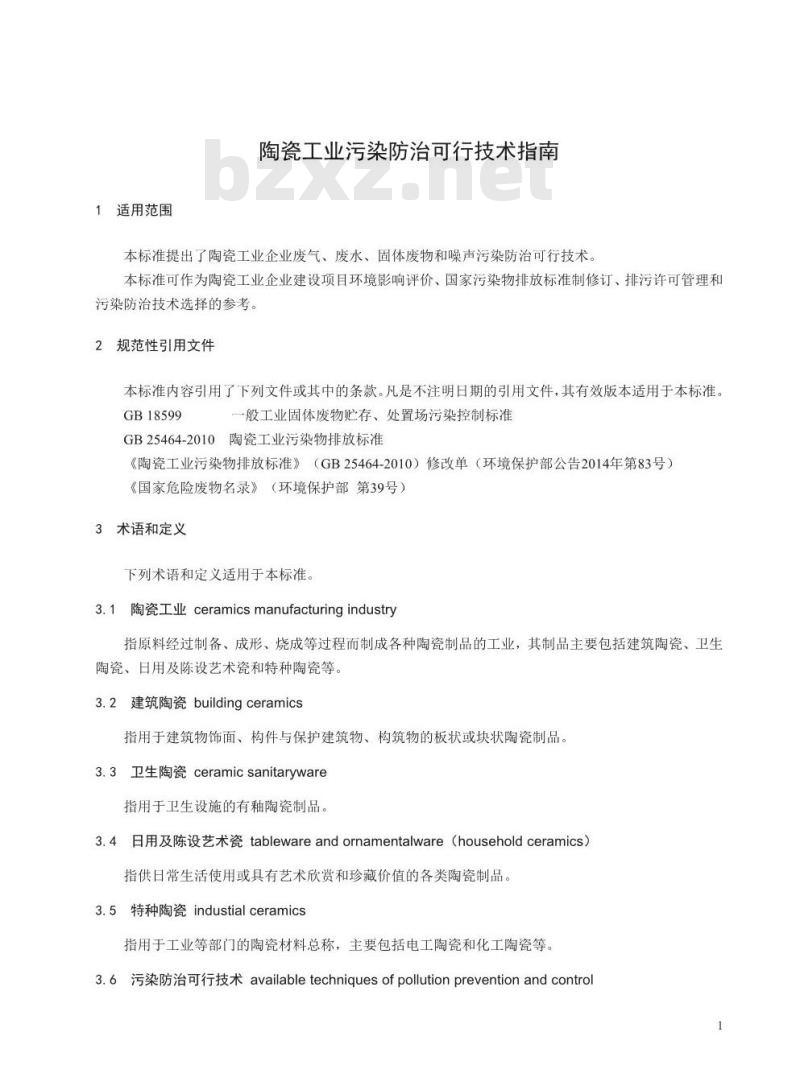 陶瓷工业污染防治可行技术指南

bzxz.net

1 适用范围

本标准提出了陶瓷工业企业废气、废水、固体废物和噪声污染防治可行技术。

本标准可作为陶瓷工业企业建设项目环境影响评价、国家污染物排放标准制修订、排污许可管理和污染防治技术选择的参考。

2 规范性引用文件

本标准内容引用了下列文件或其中的条款。凡是不注明日期的引用文件，其有效版本适用于本标准。

GB 18599 一般工业固体废物贮存、处置场污染控制标准

GB 25464-2010 陶瓷工业污染物排放标准

《陶瓷工业污染物排放标准》（GB 25464-2010）修改单（环境保护部公告2014年第83号）

《国家危险废物名录》（环境保护部 第39号）

3 术语和定义

下列术语和定义适用于本标准。

3.1 陶瓷工业 ceramics manufacturing industry

指原料经过制备、成形、烧成等过程而制成各种陶瓷制品的工业，其制品主要包括建筑陶瓷、卫生陶瓷、日用及陈设艺术瓷和特种陶瓷等。

3.2 建筑陶瓷 building ceramics

指用于建筑物饰面、构件与保护建筑物、构筑物的板状或块状陶瓷制品。

3.3 卫生陶瓷 ceramic sanitaryware

指用于卫生设施的有釉陶瓷制品。

3.4 日用及陈设艺术瓷 tableware and ornamentalware（household ceramics）

指供日常生活使用或具有艺术欣赏和珍藏价值的各类陶瓷制品。

3.5 特种陶瓷 industial ceramics

指用于工业等部门的陶瓷材料总称，主要包括电工陶瓷和化工陶瓷等。

3.6 污染防治可行技术 available techniques of pollution prevention and control

1